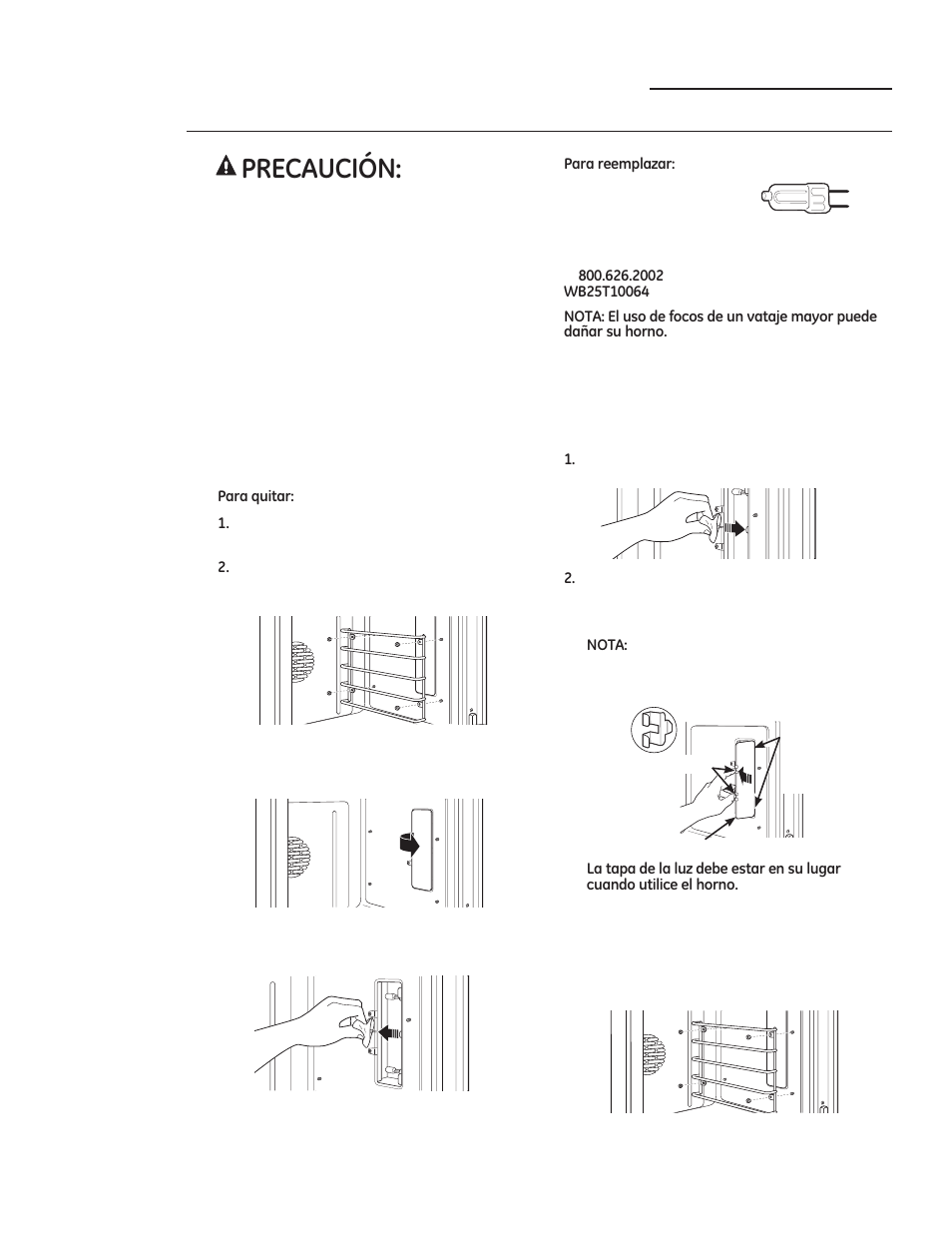 PRECAUCIÓN:

Para quitar:

1.

2.

Para reemplazar:

800.626.2002
WB25T10064

NOTA: El uso de focos de un vataje mayor puede dañar su horno.

1.

2.

NOTA:

La tapa de la luz debe estar en su lugar cuando utilice el horno.